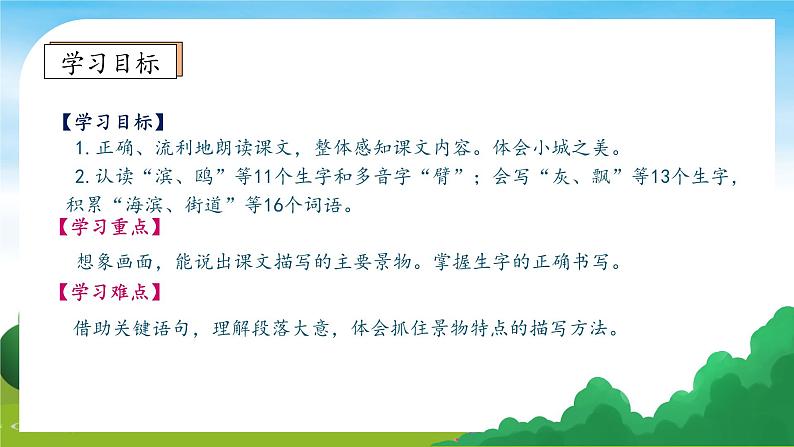 学习目标

【学习目标】

1. 正确、流利地朗读课文，整体感知课文内容。体会小城之美。

2. 认读“滨、鸥”等11个生字和多音字“臂”；会写“灰、飘”等13个生字，积累“海滨、街道”等16个词语。

【学习重点】

想象画面，能说出课文描写的主要景物。掌握生字的正确书写。

【学习难点】

借助关键语句，理解段落大意，体会抓住景物特点的描写方法。